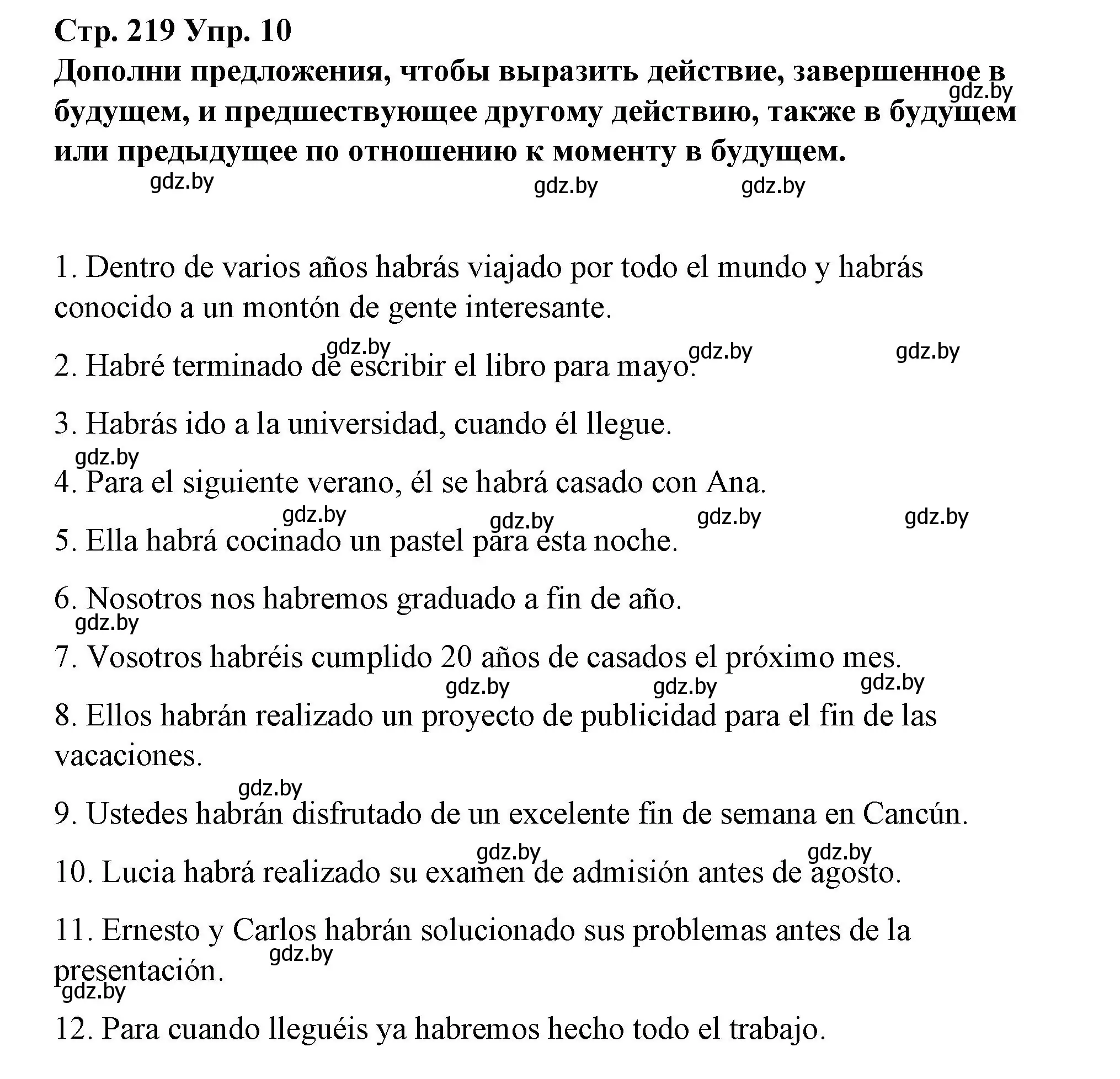 Стр. 219 Упр. 10
Дополни предложения, чтобы выразить действие, завершенное в будущем, и предшествующее другому действию, также в будущем или предыдущее по отношению к моменту в будущем.

gdz.by gdz.by gdz.by gdz.by

1. Dentro de varios años habrás viajado por todo el mundo y habrás conocido a un montón de gente interesante.

gdz.by gdz.by gdz.by

2. Habré terminado de escribir el libro para mayo.

3. Habrás ido a la universidad, cuando él llegue.

gdz.by

4. Para el siguiente verano, él se habrá casado con Ana.

gdz.by gdz.by gdz.by gdz.by

5. Ella habrá cocinado un pastel para esta noche.

6. Nosotros nos habremos graduado a fin de año.

gdz.by

7. Vosotros habréis cumplido 20 años de casados el próximo mes.

gdz.by gdz.by gdz.by

8. Ellos habrán realizado un proyecto de publicidad para el fin de las vacaciones.

gdz.by

9. Ustedes habrán disfrutado de un excelente fin de semana en Cancún.

gdz.by gdz.by

10. Lucia habrá realizado su examen de admisión antes de agosto.

11. Ernesto y Carlos habrán solucionado sus problemas antes de la presentación.

gdz.by gdz.by

12. Para cuando lleguéis ya habremos hecho todo el trabajo.